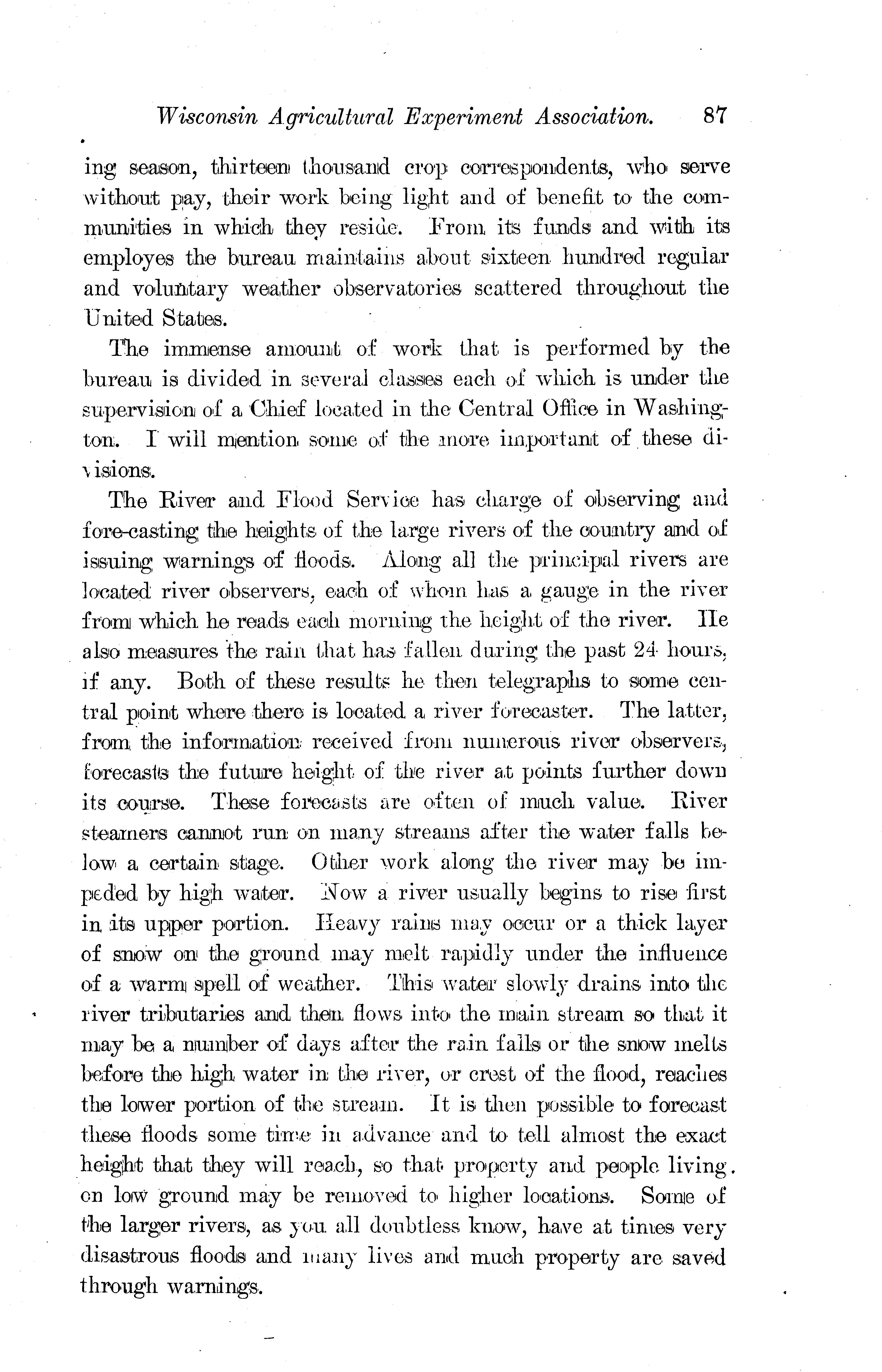 Wisconsin Agricultural Experiment Association. 87

ing season, thirteen thousand crop correspondents, who serve without pay, their work being light and of benefit to the communities in which they reside. From its funds and with its employes the bureau maintains about sixteen hundred regular and voluntary weather observatories scattered throughout the United States.

The immense amount of work that is performed by the bureau is divided in several classes each of which is under the supervision of a Chief located in the Central Office in Washington. I will mention some of the more important of these divisions.

The River and Flood Service has charge of observing and fore-casting the heights of the large rivers of the country and of issuing warnings of floods. Along all the principal rivers are located river observers, each of whom has a gauge in the river from which he reads each morning the height of the river. He also measures the rain that has fallen during the past 24 hours, if any. Both of these results he then telegraphs to some central point where there is located a river forecaster. The latter, from the information received from numerous river observers, forecasts the future height of the river at points further down its course. These forecasts are often of much value. River steamers cannot run on many streams after the water falls below a certain stage. Other work along the river may be impeded by high water. Now a river usually begins to rise first in its upper portion. Heavy rains may occur or a thick layer of snow on the ground may melt rapidly under the influence of a warm spell of weather. This water slowly drains into the river tributaries and then flows into the main stream so that it may be a number of days after the rain falls or the snow melts before the high water in the river, or crest of the flood, reaches the lower portion of the stream. It is then possible to forecast these floods some time in advance and to tell almost the exact height that they will reach, so that property and people living on low ground may be removed to higher locations. Some of the larger rivers, as you all doubtless know, have at times very disastrous floods and many lives and much property are saved through warnings.